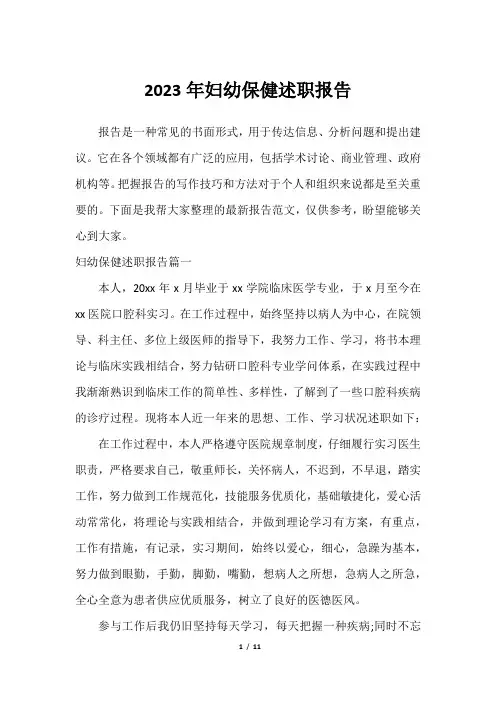 2023 年妇幼保健述职报告

报告是一种常见的书面形式，用于传达信息、分析问题和提出建议。它在各个领域都有广泛的应用，包括学术讨论、商业管理、政府机构等。把握报告的写作技巧和方法对于个人和组织来说都是至关重要的。下面是我帮大家整理的最新报告范文，仅供参考，盼望能够关心到大家。

妇幼保健述职报告篇一

本人，20xx 年 x 月毕业于 xx 学院临床医学专业，于 x 月至今在 xx 医院口腔科实习。在工作过程中，始终坚持以病人为中心，在院领导、科主任、多位上级医师的指导下，我努力工作、学习，将书本理论与临床实践相结合，努力钻研口腔科专业学问体系，在实践过程中我渐渐熟识到临床工作的简单性、多样性，了解到了一些口腔科疾病的诊疗过程。现将本人近一年来的思想、工作、学习状况述职如下：

在工作过程中，本人严格遵守医院规章制度，仔细履行实习医生职责，严格要求自己，敬重师长，关怀病人，不迟到，不早退，踏实工作，努力做到工作规范化，技能服务优质化，基础敏捷化，爱心活动常常化，将理论与实践相结合，并做到理论学习有方案，有重点，工作有措施，有记录，实习期间，始终以爱心，细心，急躁为基本，努力做到眼勤，手勤，脚勤，嘴勤，想病人之所想，急病人之所急，全心全意为患者供应优质服务，树立了良好的医德医风。

参与工作后我仍旧坚持每天学习，每天把握一种疾病;同时不忘

1 / 11